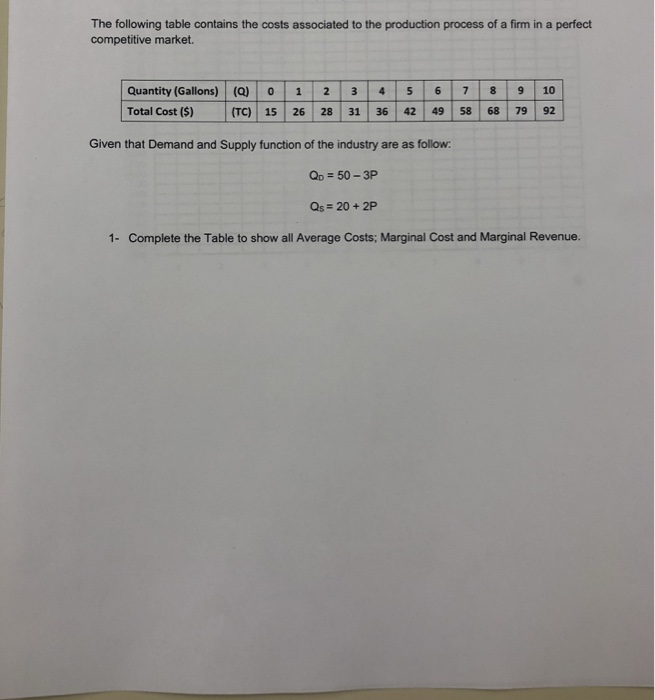 The following table contains the costs associated to the production process of a firm in a perfect competitive market.

| Quantity (Gallons) | (Q) | 0 | 1 | 2 | 3 | 4 | 5 | 6 | 7 | 8 | 9 | 10 |
|---|---|---|---|---|---|---|---|---|---|---|---|---|
| Total Cost ($) | (TC) | 15 | 26 | 28 | 31 | 36 | 42 | 49 | 58 | 68 | 79 | 92 |

Given that Demand and Supply function of the industry are as follow:

$Q_D = 50 - 3P$

$Q_S = 20 + 2P$

1- Complete the Table to show all Average Costs; Marginal Cost and Marginal Revenue.